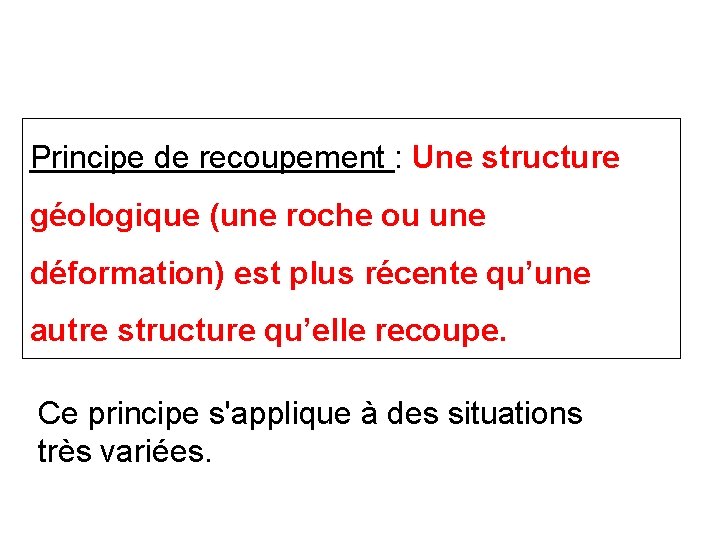 Principe de recoupement : Une structure géologique (une roche ou une déformation) est plus récente qu’une autre structure qu’elle recoupe.

Ce principe s'applique à des situations très variées.